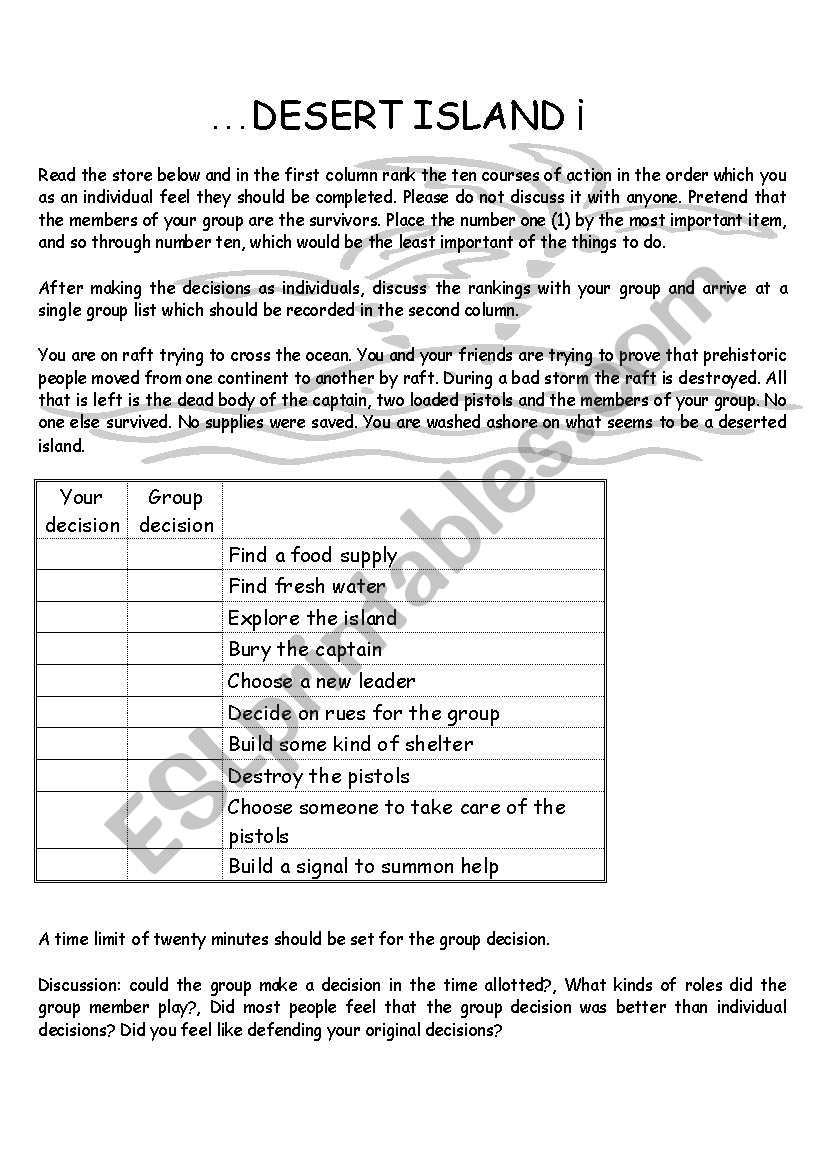 . . . DESERT ISLAND ¡

Read the store below and in the first column rank the ten courses of action in the order which you as an individual feel they should be completed. Please do not discuss it with anyone. Pretend that the members of your group are the survivors. Place the number one (1) by the most important item, and so through number ten, which would be the least important of the things to do.

After making the decisions as individuals, discuss the rankings with your group and arrive at a single group list which should be recorded in the second column.

You are on raft trying to cross the ocean. You and your friends are trying to prove that prehistoric people moved from one continent to another by raft. During a bad storm the raft is destroyed. All that is left is the dead body of the captain, two loaded pistols and the members of your group. No one else survived. No supplies were saved. You are washed ashore on what seems to be a deserted island.

| Your decision | Group decision | |
|---|---|---|
| | | Find a food supply |
| | | Find fresh water |
| | | Explore the island |
| | | Bury the captain |
| | | Choose a new leader |
| | | Decide on rues for the group |
| | | Build some kind of shelter |
| | | Destroy the pistols |
| | | Choose someone to take care of the pistols |
| | | Build a signal to summon help |

A time limit of twenty minutes should be set for the group decision.

Discussion: could the group make a decision in the time allotted?, What kinds of roles did the group member play?, Did most people feel that the group decision was better than individual decisions? Did you feel like defending your original decisions?

ESLprintables.com